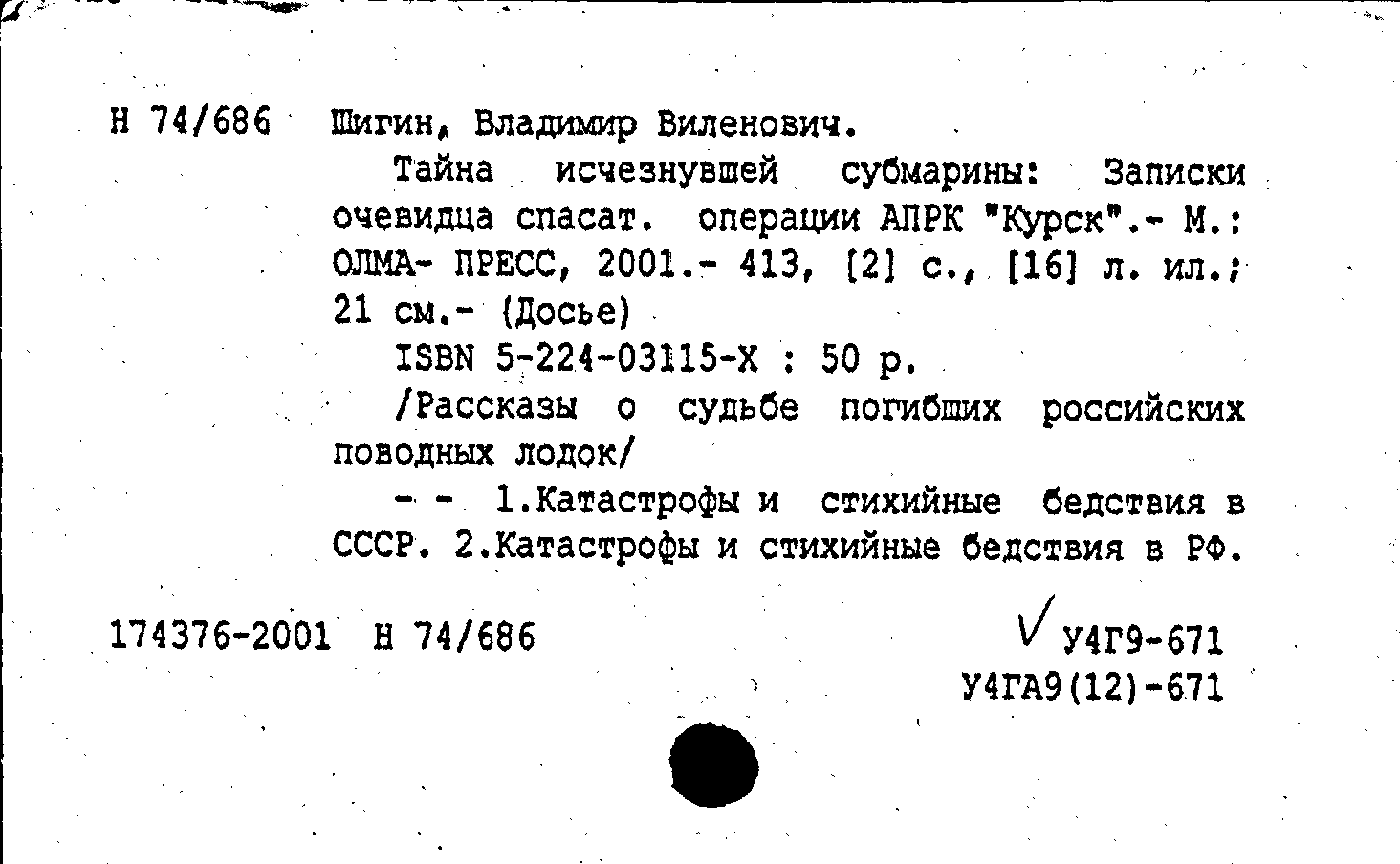 Н 74/686 Шигин, Владимир Виленович.

Тайна исчезнувшей субмарины: Записки очевидца спасат. операции АПРК "Курск".- М.: ОЛМА- ПРЕСС, 2001.- 413, [2] с., [16] л. ил.; 21 см.- (Досье)

ISBN 5-224-03115-X : 50 р.

/Рассказы о судьбе погибших российских поводных лодок/

- - 1.Катастрофы и стихийные бедствия в СССР. 2.Катастрофы и стихийные бедствия в РФ.

174376-2001 Н 74/686

У4Г9-671
У4ГА9(12)-671